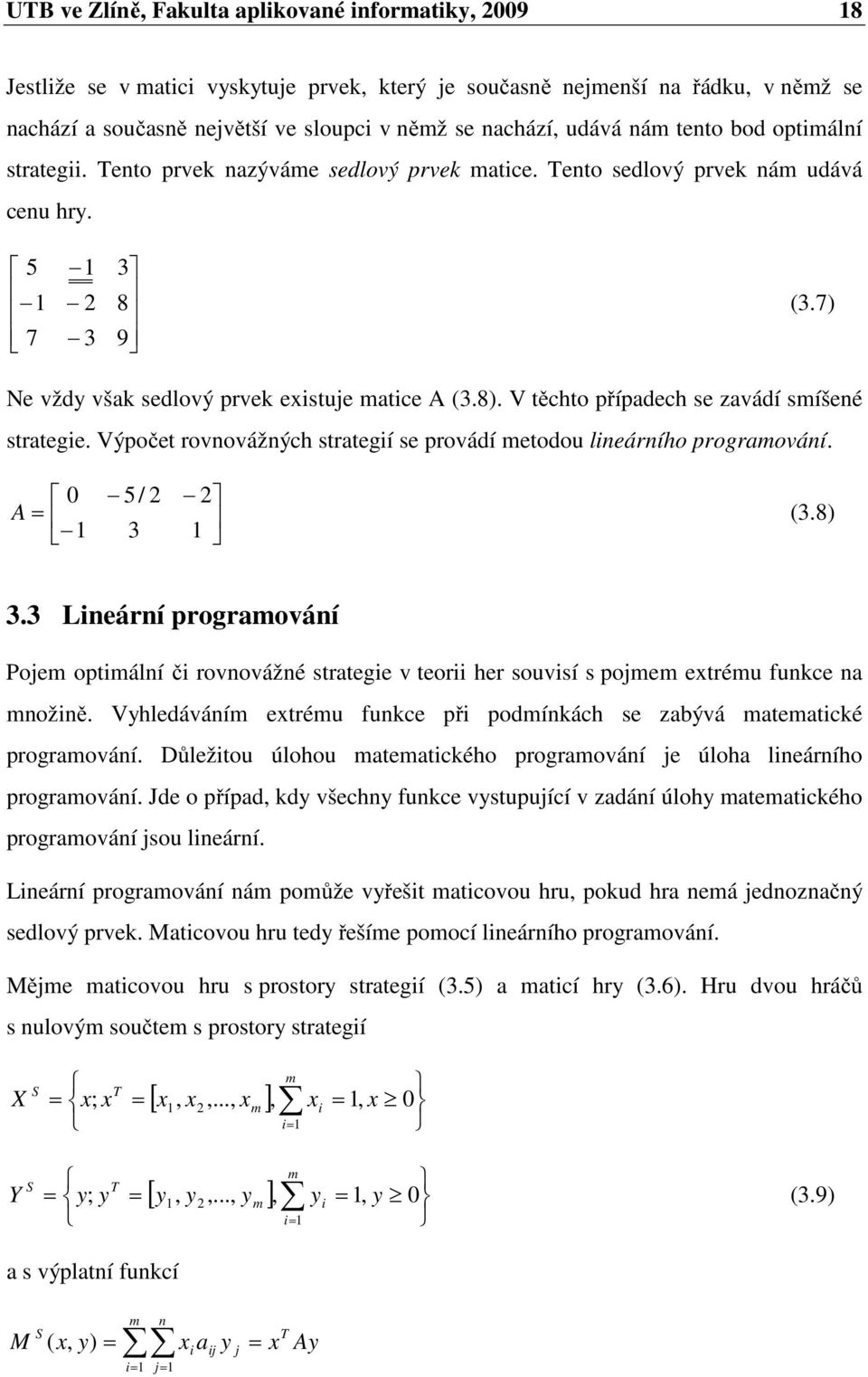 UTB ve Zlíně, Fakulta aplikované informatiky, 2009 18

Jestliže se v matici vyskytuje prvek, který je současně nejmenší na řádku, v němž se nachází a současně největší ve sloupci v němž se nachází, udává nám tento bod optimální strategii. Tento prvek nazýváme sedlový prvek matice. Tento sedlový prvek nám udává cenu hry.

$\begin{bmatrix} 5 & \underline{\underline{-1}} & 3 \\ -1 & -2 & 8 \\ 7 & -3 & 9 \end{bmatrix}$ (3.7)

Ne vždy však sedlový prvek existuje matice A (3.8). V těchto případech se zavádí smíšené strategie. Výpočet rovnovážných strategií se provádí metodou lineárního programování.

$A = \begin{bmatrix} 0 & -5/2 & -2 \\ -1 & 3 & 1 \end{bmatrix}$ (3.8)

3.3 Lineární programování

Pojem optimální či rovnovážné strategie v teorii her souvisí s pojmem extrému funkce na množině. Vyhledáváním extrému funkce při podmínkách se zabývá matematické programování. Důležitou úlohou matematického programování je úloha lineárního programování. Jde o případ, kdy všechny funkce vystupující v zadání úlohy matematického programování jsou lineární.

Lineární programování nám pomůže vyřešit maticovou hru, pokud hra nemá jednoznačný sedlový prvek. Maticovou hru tedy řešíme pomocí lineárního programování.

Mějme maticovou hru s prostory strategií (3.5) a maticí hry (3.6). Hru dvou hráčů s nulovým součtem s prostory strategií

$X^S = \left\{ x; x^T = [x_1, x_2, ..., x_m], \sum_{i=1}^{m} x_i = 1, x \geq 0 \right\}$

$Y^S = \left\{ y; y^T = [y_1, y_2, ..., y_m], \sum_{i=1}^{m} y_i = 1, y \geq 0 \right\}$ (3.9)

a s výplatní funkcí

$M^S(x, y) = \sum_{i=1}^{m} \sum_{j=1}^{n} x_i a_{ij} y_j = x^T A y$